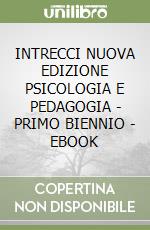 unilibro

INTRECCI NUOVA EDIZIONE PSICOLOGIA E PEDAGOGIA - PRIMO BIENNIO - EBOOK

COPERTINA NON DISPONIBILE